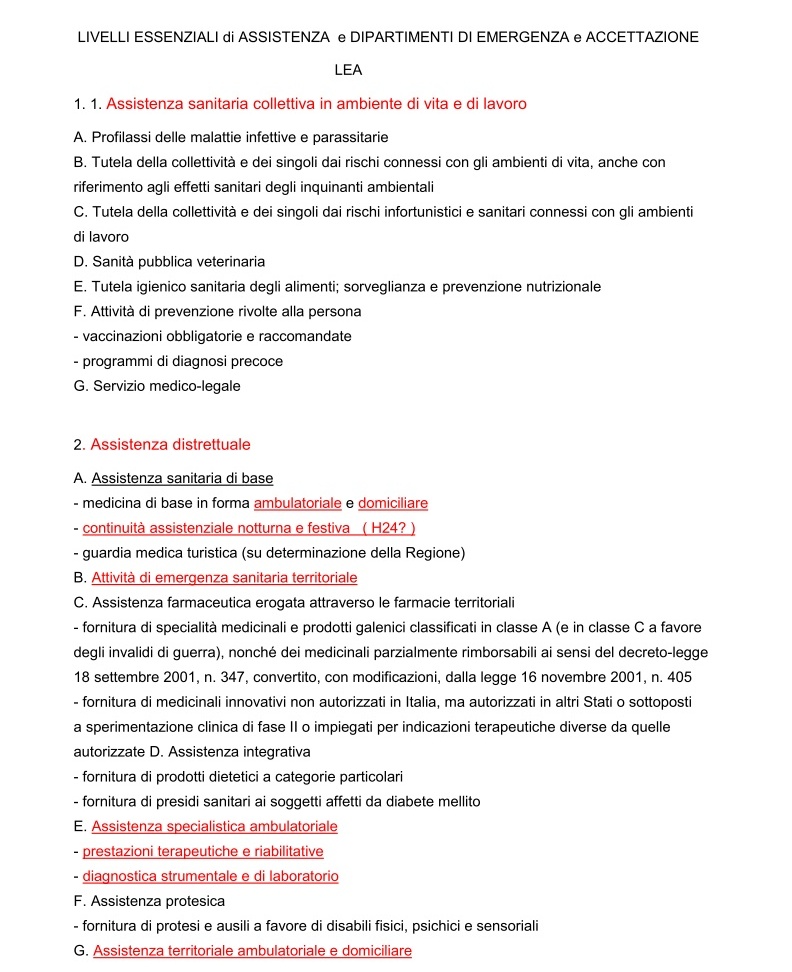 LIVELLI ESSENZIALI di ASSISTENZA e DIPARTIMENTI DI EMERGENZA e ACCETTAZIONE

LEA

1. 1. Assistenza sanitaria collettiva in ambiente di vita e di lavoro

A. Profilassi delle malattie infettive e parassitarie
B. Tutela della collettività e dei singoli dai rischi connessi con gli ambienti di vita, anche con riferimento agli effetti sanitari degli inquinanti ambientali
C. Tutela della collettività e dei singoli dai rischi infortunistici e sanitari connessi con gli ambienti di lavoro
D. Sanità pubblica veterinaria
E. Tutela igienico sanitaria degli alimenti; sorveglianza e prevenzione nutrizionale
F. Attività di prevenzione rivolte alla persona
- vaccinazioni obbligatorie e raccomandate
- programmi di diagnosi precoce
G. Servizio medico-legale

2. Assistenza distrettuale

A. Assistenza sanitaria di base
- medicina di base in forma ambulatoriale e domiciliare
- continuità assistenziale notturna e festiva ( H24? )
- guardia medica turistica (su determinazione della Regione)
B. Attività di emergenza sanitaria territoriale
C. Assistenza farmaceutica erogata attraverso le farmacie territoriali
- fornitura di specialità medicinali e prodotti galenici classificati in classe A (e in classe C a favore degli invalidi di guerra), nonché dei medicinali parzialmente rimborsabili ai sensi del decreto-legge 18 settembre 2001, n. 347, convertito, con modificazioni, dalla legge 16 novembre 2001, n. 405
- fornitura di medicinali innovativi non autorizzati in Italia, ma autorizzati in altri Stati o sottoposti a sperimentazione clinica di fase II o impiegati per indicazioni terapeutiche diverse da quelle autorizzate D. Assistenza integrativa
- fornitura di prodotti dietetici a categorie particolari
- fornitura di presidi sanitari ai soggetti affetti da diabete mellito
E. Assistenza specialistica ambulatoriale
- prestazioni terapeutiche e riabilitative
- diagnostica strumentale e di laboratorio
F. Assistenza protesica
- fornitura di protesi e ausili a favore di disabili fisici, psichici e sensoriali
G. Assistenza territoriale ambulatoriale e domiciliare